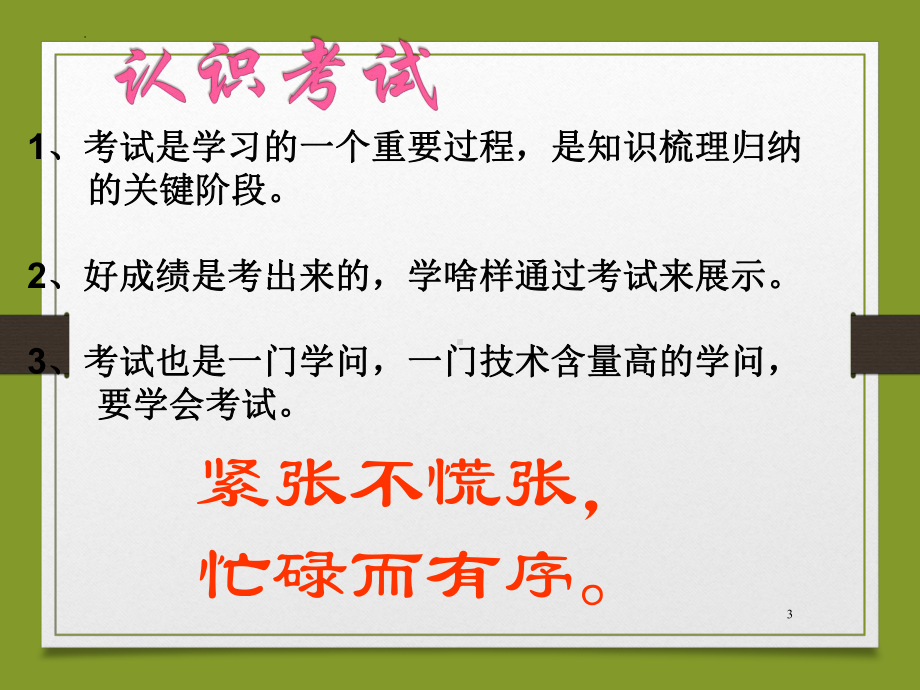 认识考试

1、考试是学习的一个重要过程，是知识梳理归纳的关键阶段。

2、好成绩是考出来的，学啥样通过考试来展示。

3、考试也是一门学问，一门技术含量高的学问，要学会考试。

紧张不慌张，
忙碌而有序。

3